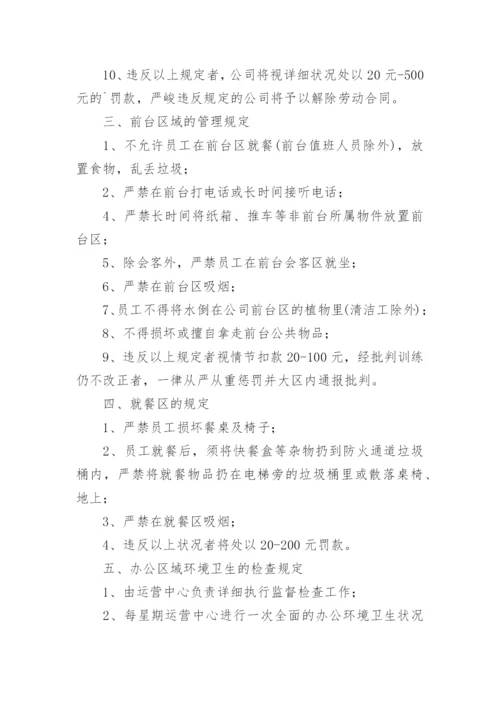 10、违反以上规定者，公司将视详细状况处以 20 元-500 元的`罚款，严峻违反规定的公司将予以解除劳动合同。

三、前台区域的管理规定

1、不允许员工在前台区就餐(前台值班人员除外)，放置食物，乱丢垃圾；

2、严禁在前台打电话或长时间接听电话；

4、严禁长时间将纸箱、推车等非前台所属物件放置前台区；

5、除会客外，严禁员工在前台会客区就坐；

6、严禁在前台区吸烟；

7、员工不得将水倒在公司前台区的植物里(清洁工除外)；

8、不得损坏或擅自拿走前台公共物品；

9、违反以上规定者视情节扣款 20-100 元，经批判训练仍不改正者，一律从严从重惩罚并大区内通报批判。

四、就餐区的规定

1、严禁员工损坏餐桌及椅子；

2、员工就餐后，须将快餐盒等杂物扔到防火通道垃圾桶内，严禁将就餐物品扔在电梯旁的垃圾桶里或散落桌椅、地上；

3、严禁在就餐区吸烟；

4、违反以上状况者将处以 20-200 元罚款。

五、办公区域环境卫生的检查规定

1、由运营中心负责详细执行监督检查工作；

2、每星期运营中心进行一次全面的办公环境卫生状况